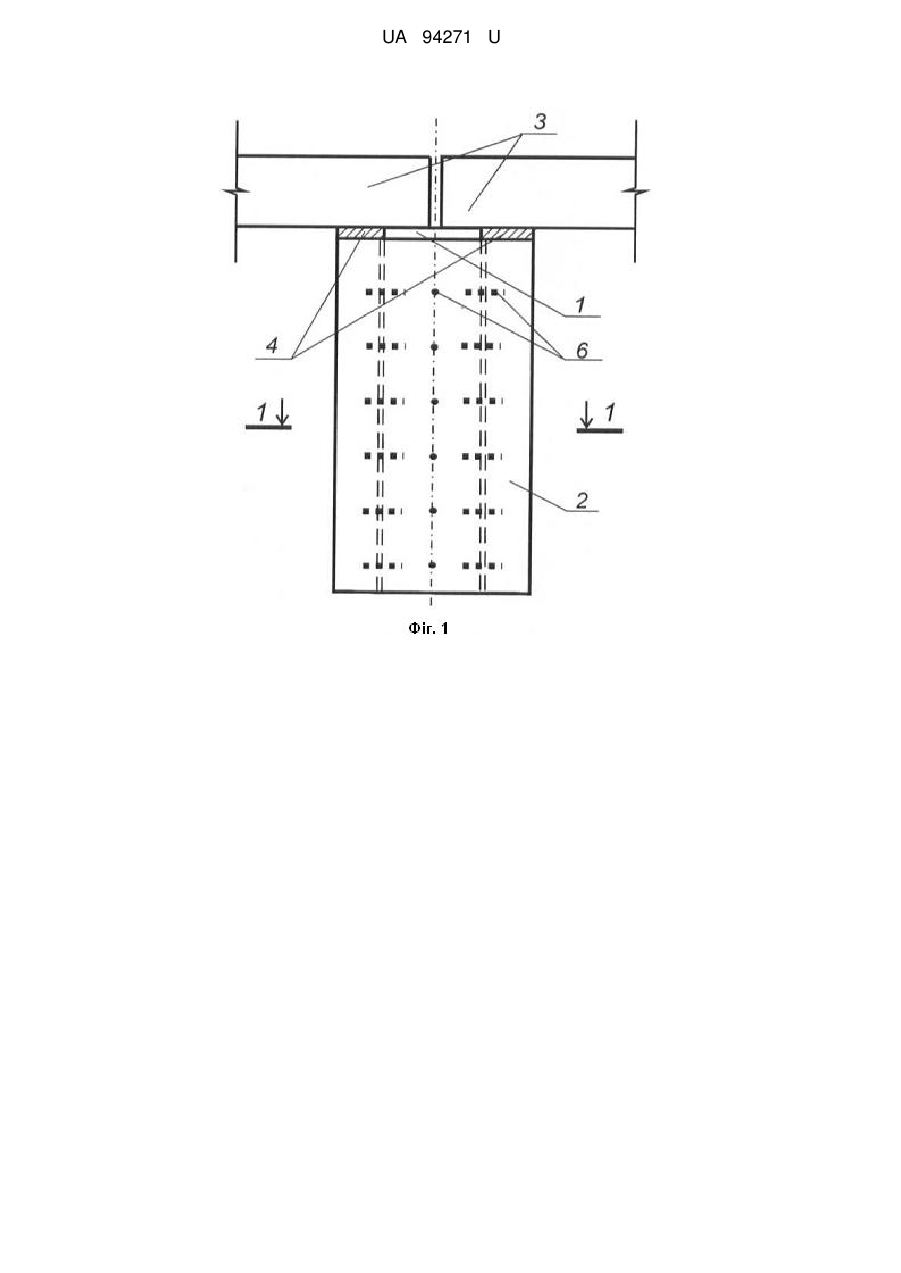 UA 94271 U

3

1

4

6

1

1

2

Фіг. 1